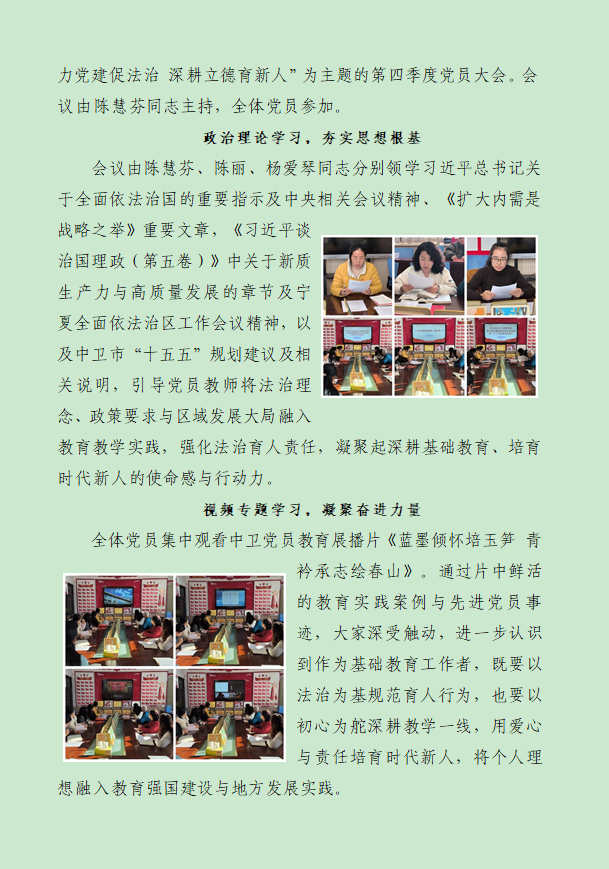 力党建促法治 深耕立德育新人”为主题的第四季度党员大会。会议由陈慧芬同志主持，全体党员参加。

政治理论学习，夯实思想根基

会议由陈慧芬、陈丽、杨爱琴同志分别领学习近平总书记关于全面依法治国的重要指示及中央相关会议精神、《扩大内需是战略之举》重要文章，《习近平谈治国理政（第五卷）》中关于新质生产力与高质量发展的章节及宁夏全面依法治区工作会议精神，以及中卫市“十五五”规划建议及相关说明，引导党员教师将法治理念、政策要求与区域发展大局融入教育教学实践，强化法治育人责任，凝聚起深耕基础教育、培育时代新人的使命感与行动力。

视频专题学习，凝聚奋进力量

全体党员集中观看中卫党员教育展播片《蓝墨倾怀培玉笋 青衿承志绘春山》。通过片中鲜活的教育实践案例与先进党员事迹，大家深受触动，进一步认识到作为基础教育工作者，既要以法治为基规范育人行为，也要以初心为舵深耕教学一线，用爱心与责任培育时代新人，将个人理想融入教育强国建设与地方发展实践。